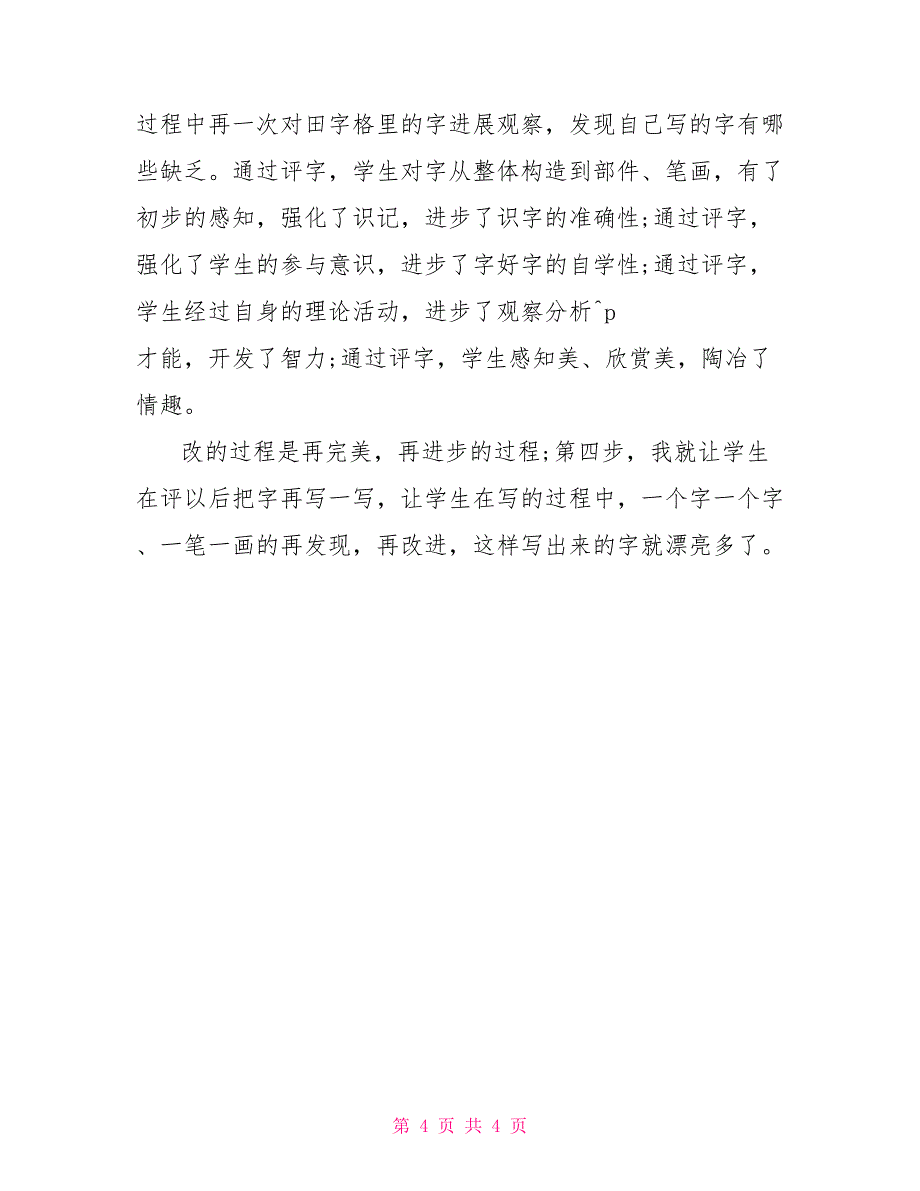 过程中再一次对田字格里的字进展观察，发现自己写的字有哪些缺乏。通过评字，学生对字从整体构造到部件、笔画，有了初步的感知，强化了识记，进步了识字的准确性;通过评字，强化了学生的参与意识，进步了字好字的自学性;通过评字，学生经过自身的理论活动，进步了观察分析^p
才能，开发了智力;通过评字，学生感知美、欣赏美，陶冶了情趣。

改的过程是再完美，再进步的过程;第四步，我就让学生在评以后把字再写一写，让学生在写的过程中，一个字一个字、一笔一画的再发现，再改进，这样写出来的字就漂亮多了。

第 4 页 共 4 页